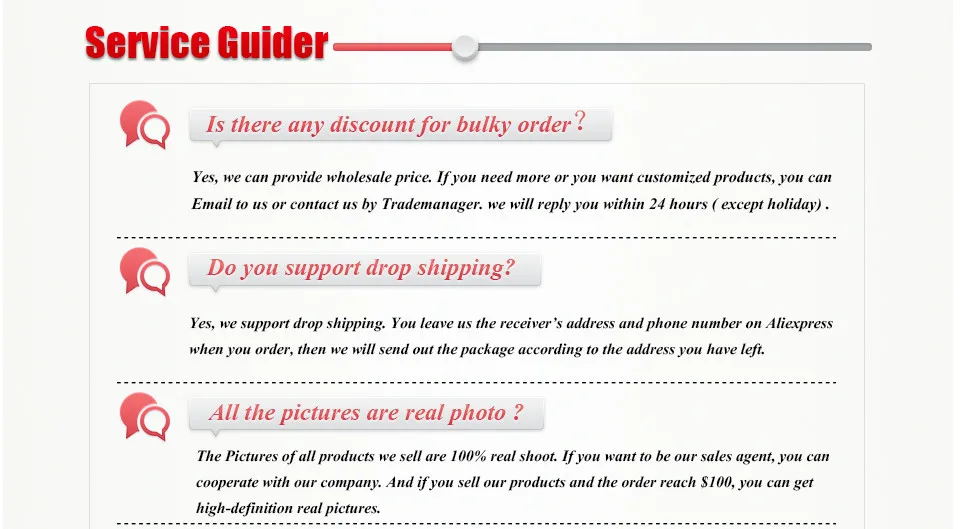 Service Guider

Is there any discount for bulky order？

Yes, we can provide wholesale price. If you need more or you want customized products, you can Email to us or contact us by Trademanager. we will reply you within 24 hours ( except holiday) .

Do you support drop shipping?

Yes, we support drop shipping. You leave us the receiver's address and phone number on Aliexpress when you order, then we will send out the package according to the address you have left.

All the pictures are real photo ?

The Pictures of all products we sell are 100% real shoot. If you want to be our sales agent, you can cooperate with our company. And if you sell our products and the order reach $100, you can get high-definition real pictures.